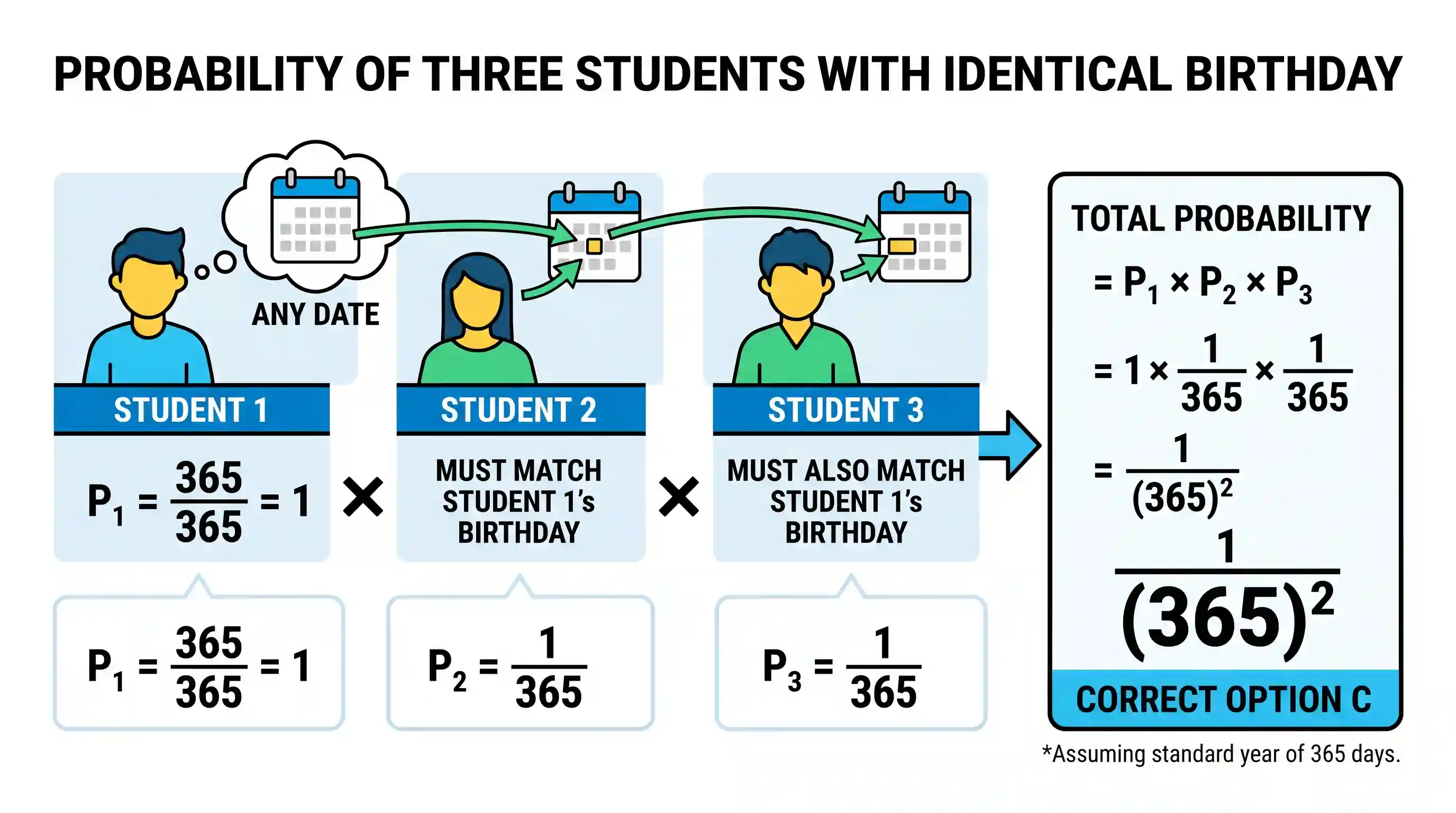 PROBABILITY OF THREE STUDENTS WITH IDENTICAL BIRTHDAY

ANY DATE

STUDENT 1

$P_1 = \frac{365}{365} = 1$

×

STUDENT 2

MUST MATCH STUDENT 1's BIRTHDAY

×

STUDENT 3

MUST ALSO MATCH STUDENT 1's BIRTHDAY

$P_1 = \frac{365}{365} = 1$

$P_2 = \frac{1}{365}$

$P_3 = \frac{1}{365}$

TOTAL PROBABILITY

$= P_1 \times P_2 \times P_3$

$= 1 \times \frac{1}{365} \times \frac{1}{365}$

$= \frac{1}{(365)^2}$

$\frac{1}{(365)^2}$

CORRECT OPTION C

*Assuming standard year of 365 days.